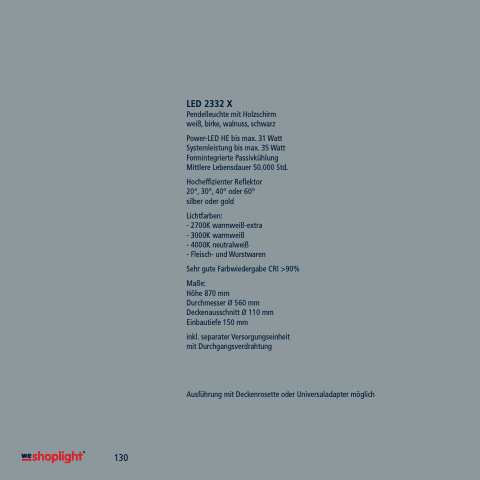 LED 2332 X
Pendelleuchte mit Holzschirm
weiß, birke, walnuss, schwarz

Power-LED HE bis max. 31 Watt
Systemleistung bis max. 35 Watt
Formintegrierte Passivkühlung
Mittlere Lebensdauer 50.000 Std.

Hocheffizienter Reflektor
20°, 30°, 40° oder 60°
silber oder gold

Lichtfarben:
- 2700K warmweiß-extra
- 3000K warmweiß
- 4000K neutralweiß
- Fleisch- und Wurstwaren

Sehr gute Farbwiedergabe CRI >90%

Maße:
Höhe 870 mm
Durchmesser Ø 560 mm
Deckenausschnitt Ø 110 mm
Einbautiefe 150 mm

inkl. separater Versorgungseinheit
mit Durchgangsverdrahtung

Ausführung mit Deckenrosette oder Universaladapter möglich

we shoplight 130